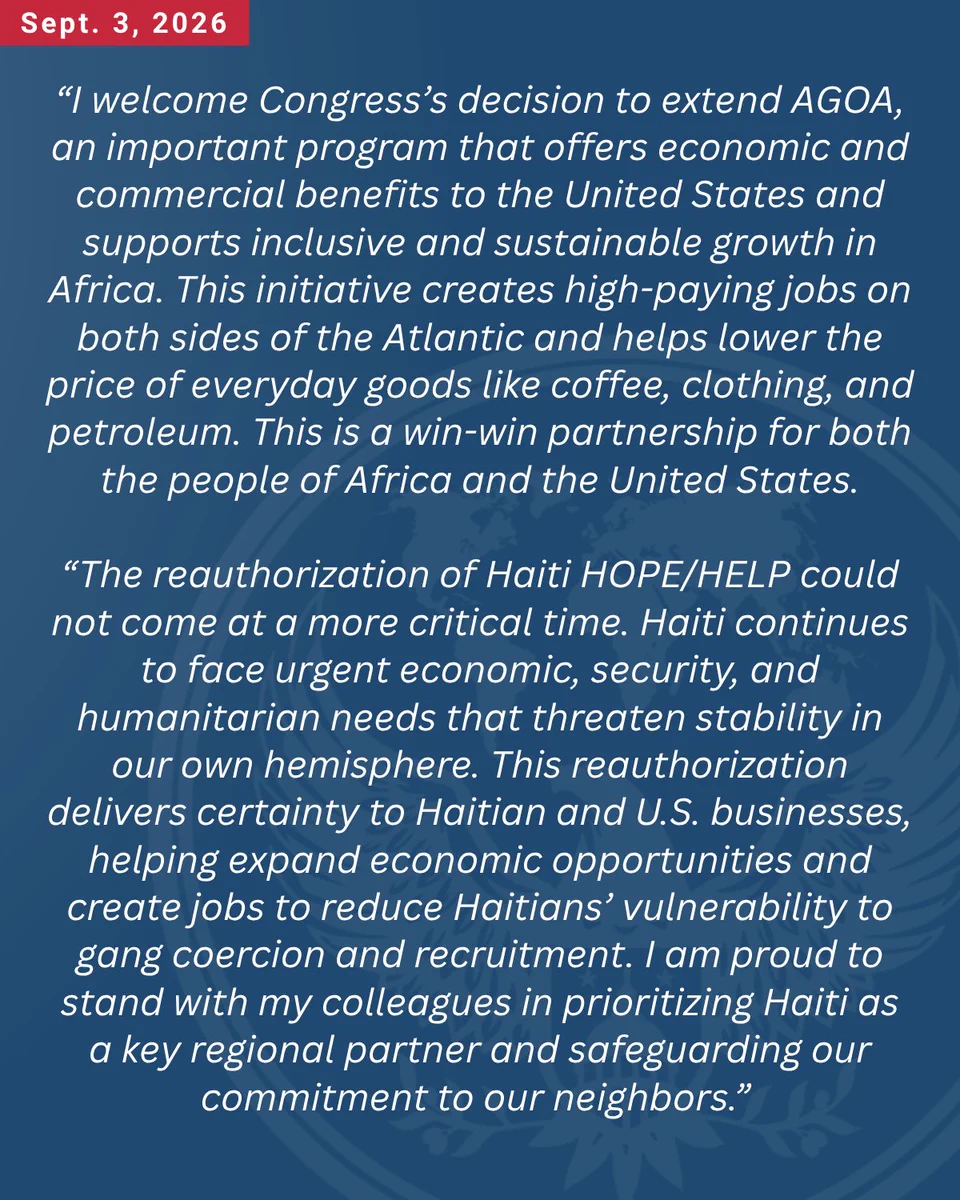 Sept. 3, 2026

“I welcome Congress’s decision to extend AGOA, an important program that offers economic and commercial benefits to the United States and supports inclusive and sustainable growth in Africa. This initiative creates high-paying jobs on both sides of the Atlantic and helps lower the price of everyday goods like coffee, clothing, and petroleum. This is a win-win partnership for both the people of Africa and the United States.

“The reauthorization of Haiti HOPE/HELP could not come at a more critical time. Haiti continues to face urgent economic, security, and humanitarian needs that threaten stability in our own hemisphere. This reauthorization delivers certainty to Haitian and U.S. businesses, helping expand economic opportunities and create jobs to reduce Haitians’ vulnerability to gang coercion and recruitment. I am proud to stand with my colleagues in prioritizing Haiti as a key regional partner and safeguarding our commitment to our neighbors.”